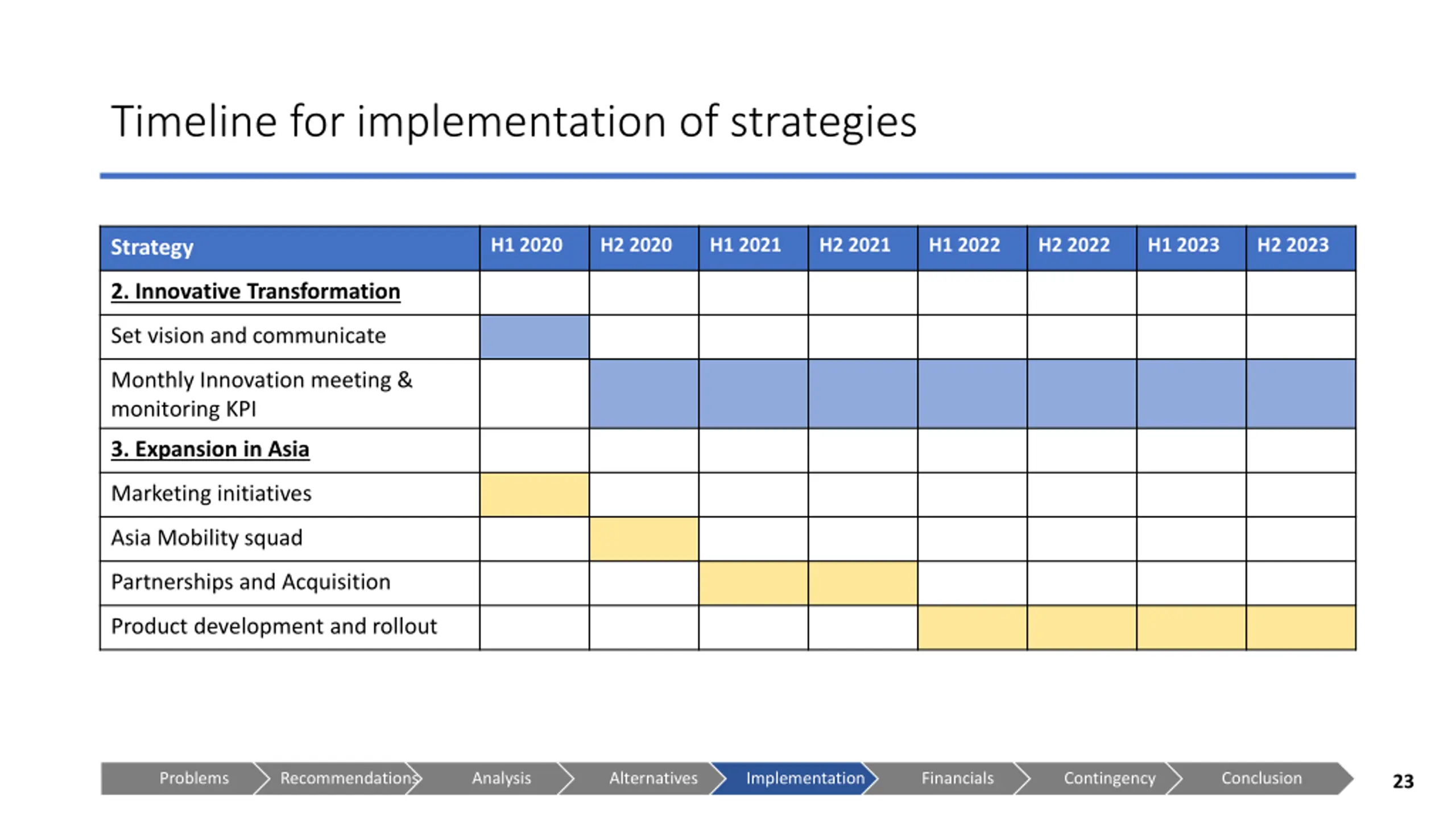 Timeline for implementation of strategies

| Strategy | H1 2020 | H2 2020 | H1 2021 | H2 2021 | H1 2022 | H2 2022 | H1 2023 | H2 2023 |
|---|---|---|---|---|---|---|---|---|
| 2. Innovative Transformation | | | | | | | | |
| Set vision and communicate | | | | | | | | |
| Monthly Innovation meeting & monitoring KPI | | | | | | | | |
| 3. Expansion in Asia | | | | | | | | |
| Marketing initiatives | | | | | | | | |
| Asia Mobility squad | | | | | | | | |
| Partnerships and Acquisition | | | | | | | | |
| Product development and rollout | | | | | | | | |

Problems Recommendations Analysis Alternatives Implementation Financials Contingency Conclusion

23